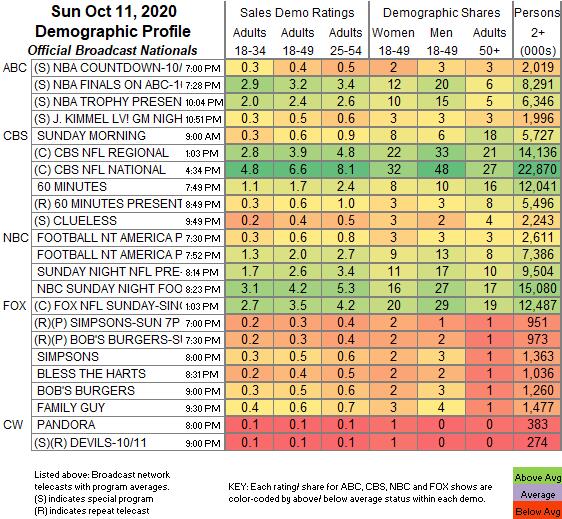 Sun Oct 11, 2020
Demographic Profile
Official Broadcast Nationals

| | | | Sales Demo Ratings | | | Demographic Shares | | | Persons |
|---|---|---|---|---|---|---|---|---|---|
| | | | Adults 18-34 | Adults 18-49 | Adults 25-54 | Women 18-49 | Men 18-49 | Adults 50+ | 2+ (000s) |
| ABC | (S) NBA COUNTDOWN-10/ | 7:00 PM | 0.3 | 0.4 | 0.5 | 2 | 3 | 3 | 2,019 |
| | (S) NBA FINALS ON ABC-1 | 7:28 PM | 2.9 | 3.2 | 3.4 | 12 | 20 | 6 | 8,291 |
| | (S) NBA TROPHY PRESEN | 10:04 PM | 2.0 | 2.4 | 2.6 | 10 | 15 | 5 | 6,346 |
| | (S) J. KIMMEL LV! GM NIGH | 10:51 PM | 0.3 | 0.5 | 0.6 | 3 | 3 | 3 | 1,996 |
| CBS | SUNDAY MORNING | 9:00 AM | 0.3 | 0.6 | 0.9 | 8 | 6 | 18 | 5,727 |
| | (C) CBS NFL REGIONAL | 1:03 PM | 2.8 | 3.9 | 4.8 | 22 | 33 | 21 | 14,136 |
| | (C) CBS NFL NATIONAL | 4:34 PM | 4.8 | 6.6 | 8.1 | 32 | 48 | 27 | 22,870 |
| | 60 MINUTES | 7:49 PM | 1.1 | 1.7 | 2.4 | 8 | 10 | 16 | 12,041 |
| | (R) 60 MINUTES PRESENT | 8:49 PM | 0.3 | 0.6 | 1.0 | 3 | 3 | 8 | 5,496 |
| | (S) CLUELESS | 9:49 PM | 0.2 | 0.4 | 0.5 | 3 | 2 | 4 | 2,243 |
| NBC | FOOTBALL NT AMERICA P | 7:30 PM | 0.3 | 0.6 | 0.8 | 3 | 3 | 3 | 2,611 |
| | FOOTBALL NT AMERICA P | 7:52 PM | 1.3 | 2.0 | 2.7 | 9 | 13 | 8 | 7,386 |
| | SUNDAY NIGHT NFL PRE- | 8:14 PM | 1.7 | 2.6 | 3.4 | 11 | 17 | 10 | 9,504 |
| | NBC SUNDAY NIGHT FOO | 8:23 PM | 3.1 | 4.2 | 5.3 | 16 | 27 | 17 | 15,080 |
| FOX | (C) FOX NFL SUNDAY-SIN | 1:03 PM | 2.7 | 3.5 | 4.2 | 20 | 29 | 19 | 12,487 |
| | (R)(P) SIMPSONS-SUN 7P | 7:00 PM | 0.2 | 0.3 | 0.4 | 2 | 1 | 1 | 951 |
| | (R)(P) BOB'S BURGERS-S | 7:30 PM | 0.2 | 0.3 | 0.4 | 2 | 2 | 1 | 973 |
| | SIMPSONS | 8:00 PM | 0.3 | 0.5 | 0.6 | 2 | 3 | 1 | 1,363 |
| | BLESS THE HARTS | 8:31 PM | 0.2 | 0.4 | 0.5 | 2 | 2 | 1 | 1,036 |
| | BOB'S BURGERS | 9:00 PM | 0.3 | 0.5 | 0.6 | 2 | 3 | 1 | 1,260 |
| | FAMILY GUY | 9:30 PM | 0.4 | 0.6 | 0.7 | 3 | 4 | 1 | 1,477 |
| CW | PANDORA | 8:00 PM | 0.1 | 0.1 | 0.1 | 1 | 0 | 0 | 383 |
| | (S)(R) DEVILS-10/11 | 9:00 PM | 0.1 | 0.1 | 0.1 | 1 | 0 | 0 | 274 |

Listed above: Broadcast network telecasts with program averages.
(S) indicates special program
(R) indicates repeat telecast

KEY: Each rating/ share for ABC, CBS, NBC and FOX shows are color-coded by above/ below average status within each demo.

Above Avg
Average
Below Avg